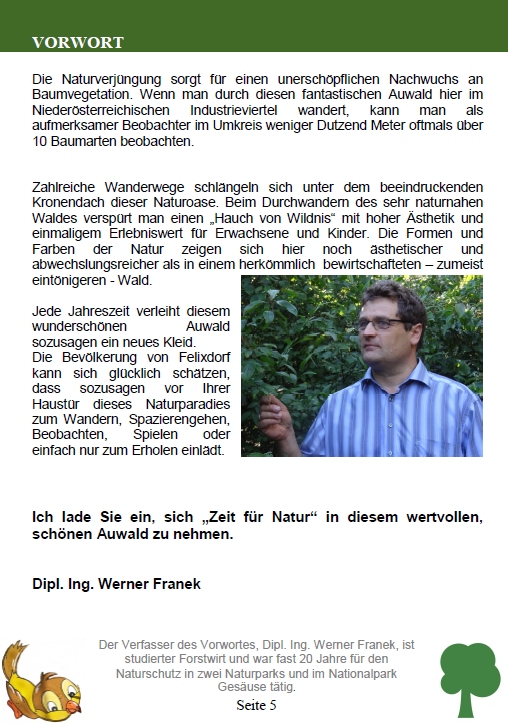 VORWORT

Die Naturverjüngung sorgt für einen unerschöpflichen Nachwuchs an Baumvegetation. Wenn man durch diesen fantastischen Auwald hier im Niederösterreichischen Industrieviertel wandert, kann man als aufmerksamer Beobachter im Umkreis weniger Dutzend Meter oftmals über 10 Baumarten beobachten.

Zahlreiche Wanderwege schlängeln sich unter dem beeindruckenden Kronendach dieser Naturoase. Beim Durchwandern des sehr naturnahen Waldes verspürt man einen „Hauch von Wildnis“ mit hoher Ästhetik und einmaligem Erlebniswert für Erwachsene und Kinder. Die Formen und Farben der Natur zeigen sich hier noch ästhetischer und abwechslungsreicher als in einem herkömmlich bewirtschafteten – zumeist eintönigeren - Wald.

Jede Jahreszeit verleiht diesem wunderschönen Auwald sozusagen ein neues Kleid.
Die Bevölkerung von Felixdorf kann sich glücklich schätzen, dass sozusagen vor Ihrer Haustür dieses Naturparadies zum Wandern, Spazierengehen, Beobachten, Spielen oder einfach nur zum Erholen einlädt.

Ich lade Sie ein, sich „Zeit für Natur“ in diesem wertvollen, schönen Auwald zu nehmen.

Dipl. Ing. Werner Franek

Der Verfasser des Vorwortes, Dipl. Ing. Werner Franek, ist studierter Forstwirt und war fast 20 Jahre für den Naturschutz in zwei Naturparks und im Nationalpark Gesäuse tätig.

Seite 5